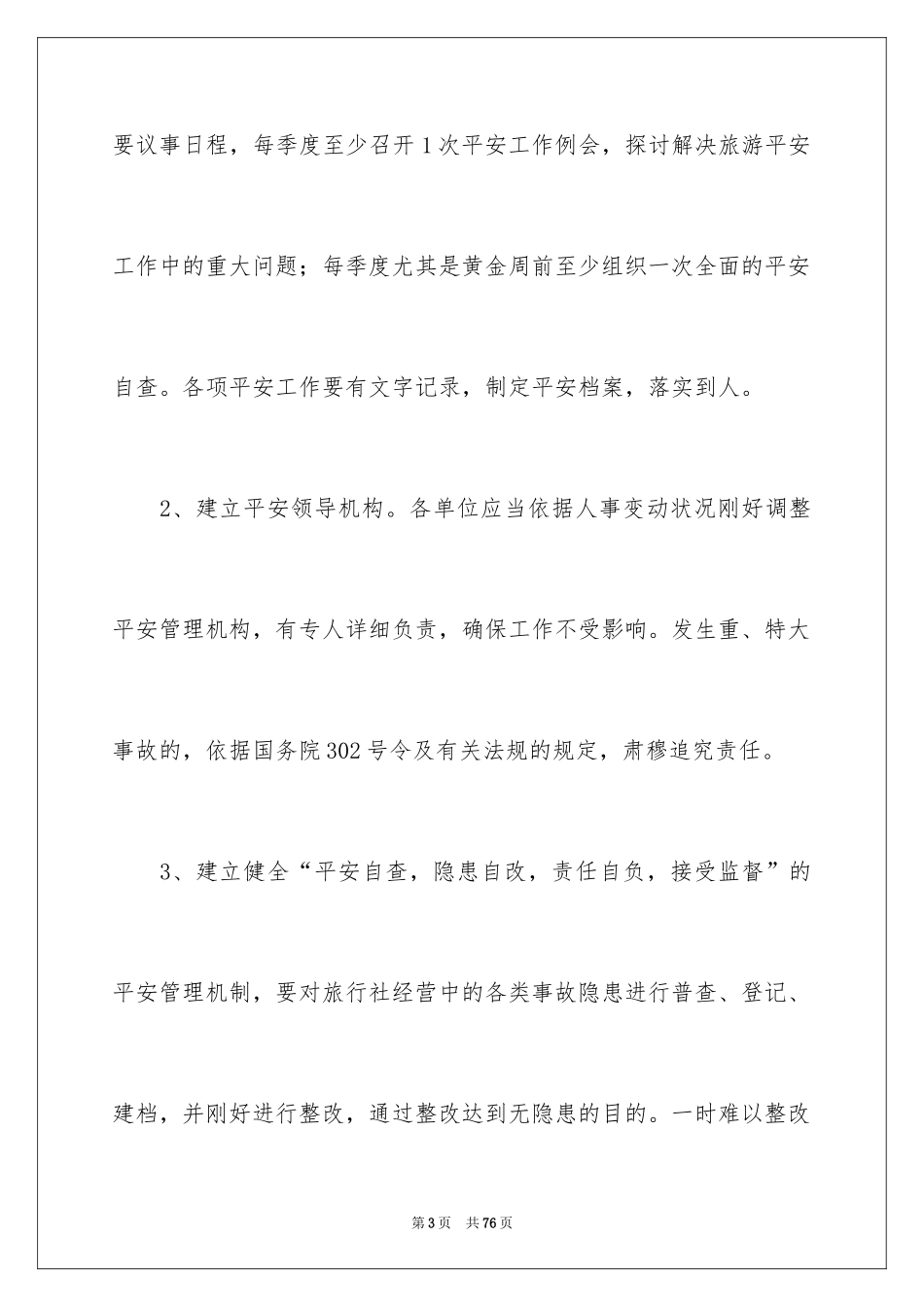 要议事日程，每季度至少召开1次平安工作例会，探讨解决旅游平安工作中的重大问题；每季度尤其是黄金周前至少组织一次全面的平安自查。各项平安工作要有文字记录，制定平安档案，落实到人。

2、建立平安领导机构。各单位应当依据人事变动状况刚好调整平安管理机构，有专人详细负责，确保工作不受影响。发生重、特大事故的，依据国务院302号令及有关法规的规定，肃穆追究责任。

3、建立健全“平安自查，隐患自改，责任自负，接受监督”的平安管理机制，要对旅行社经营中的各类事故隐患进行普查、登记、建档，并刚好进行整改，通过整改达到无隐患的目的。一时难以整改

第3页　共76页